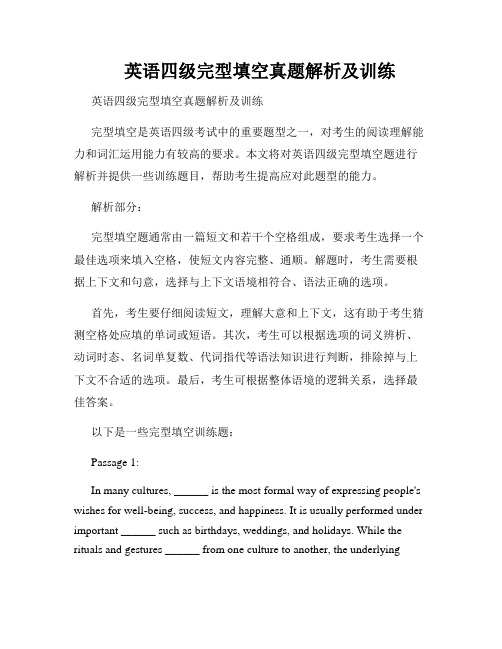 英语四级完型填空真题解析及训练

英语四级完型填空真题解析及训练

完型填空是英语四级考试中的重要题型之一，对考生的阅读理解能力和词汇运用能力有较高的要求。本文将对英语四级完型填空题进行解析并提供一些训练题目，帮助考生提高应对此题型的能力。

解析部分：

完型填空题通常由一篇短文和若干个空格组成，要求考生选择一个最佳选项来填入空格，使短文内容完整、通顺。解题时，考生需要根据上下文和句意，选择与上下文语境相符合、语法正确的选项。

首先，考生要仔细阅读短文，理解大意和上下文，这有助于考生猜测空格处应填的单词或短语。其次，考生可以根据选项的词义辨析、动词时态、名词单复数、代词指代等语法知识进行判断，排除掉与上下文不合适的选项。最后，考生可根据整体语境的逻辑关系，选择最佳答案。

以下是一些完型填空训练题：

Passage 1:

In many cultures, ______ is the most formal way of expressing people's wishes for well-being, success, and happiness. It is usually performed under important ______ such as birthdays, weddings, and holidays. While the rituals and gestures ______ from one culture to another, the underlying